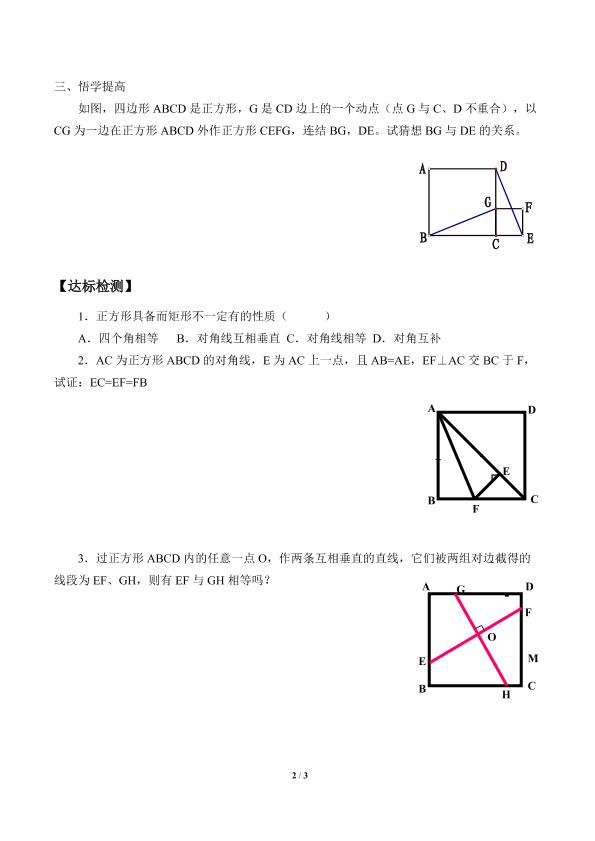 三、悟学提高

如图，四边形ABCD是正方形，G是CD边上的一个动点（点G与C、D不重合），以CG为一边在正方形ABCD外作正方形CEFG，连结BG，DE。试猜想BG与DE的关系。

A
D
G
F
B
C
E

【达标检测】

1．正方形具备而矩形不一定有的性质（ ）

A．四个角相等 B．对角线互相垂直 C．对角线相等 D．对角互补

2．AC为正方形ABCD的对角线，E为AC上一点，且AB=AE，EF⊥AC交BC于F，试证：EC=EF=FB

A
D
E
B
F
C

3．过正方形ABCD内的任意一点O，作两条互相垂直的直线，它们被两组对边截得的线段为EF、GH，则有EF与GH相等吗？

A
G
D
F
O
E
M
B
H
C

2 / 3